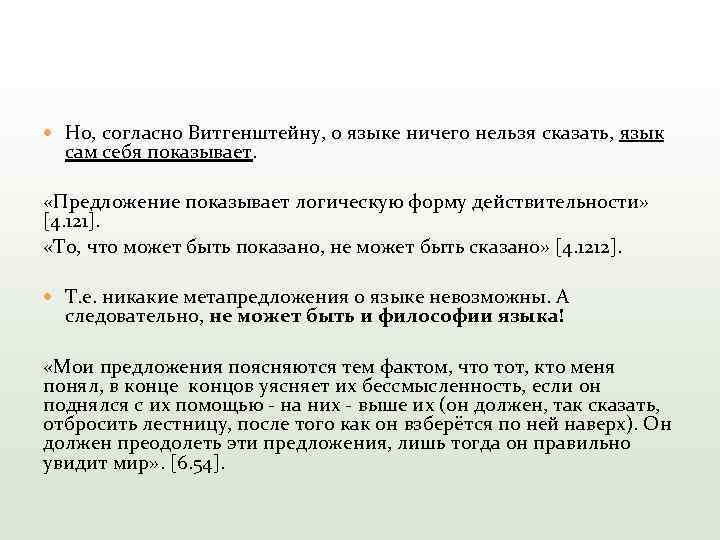 Но, согласно Витгенштейну, о языке ничего нельзя сказать, язык сам себя показывает.

«Предложение показывает логическую форму действительности» [4.121].

«То, что может быть показано, не может быть сказано» [4.1212].

Т.е. никакие метапредложения о языке невозможны. А следовательно, не может быть и философии языка!

«Мои предложения поясняются тем фактом, что тот, кто меня понял, в конце концов уясняет их бессмысленность, если он поднялся с их помощью - на них - выше их (он должен, так сказать, отбросить лестницу, после того как он взберётся по ней наверх). Он должен преодолеть эти предложения, лишь тогда он правильно увидит мир». [6.54].